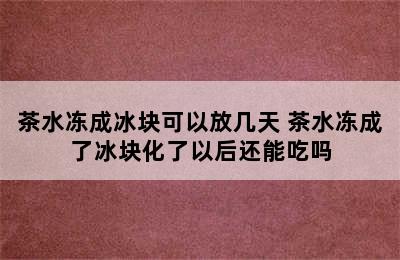 茶水冻成冰块可以放几天 茶水冻成了冰块化了以后还能吃吗